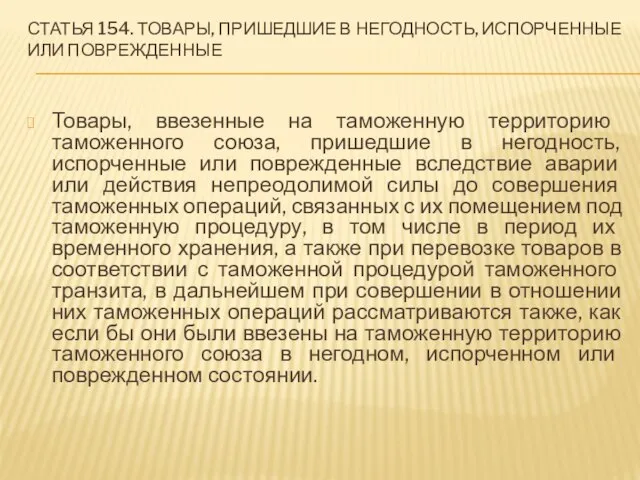 СТАТЬЯ 154. ТОВАРЫ, ПРИШЕДШИЕ В НЕГОДНОСТЬ, ИСПОРЧЕННЫЕ ИЛИ ПОВРЕЖДЕННЫЕ

Товары, ввезенные на таможенную территорию таможенного союза, пришедшие в негодность, испорченные или поврежденные вследствие аварии или действия непреодолимой силы до совершения таможенных операций, связанных с их помещением под таможенную процедуру, в том числе в период их временного хранения, а также при перевозке товаров в соответствии с таможенной процедурой таможенного транзита, в дальнейшем при совершении в отношении них таможенных операций рассматриваются также, как если бы они были ввезены на таможенную территорию таможенного союза в негодном, испорченном или поврежденном состоянии.